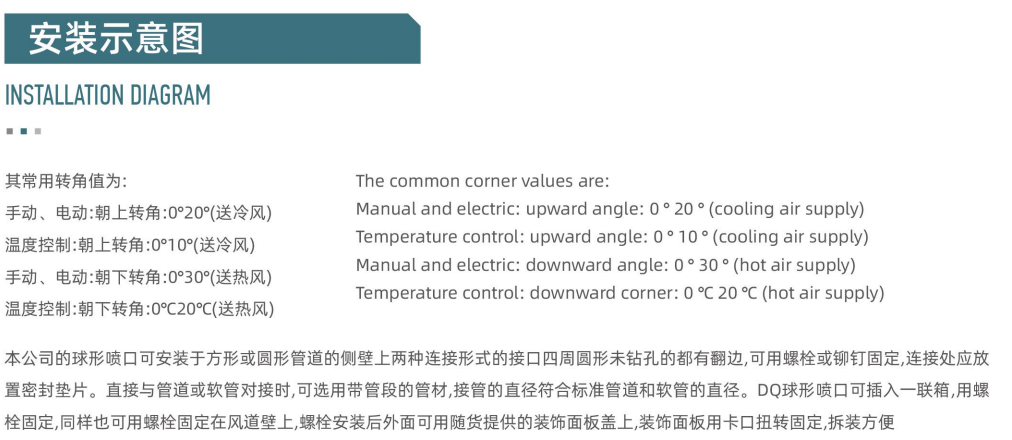 安装示意图

INSTALLATION DIAGRAM

其常用转角值为:
手动、电动:朝上转角:0°20°(送冷风)
温度控制:朝上转角:0°10°(送冷风)
手动、电动:朝下转角:0°30°(送热风)
温度控制:朝下转角:0℃20℃(送热风)

The common corner values are:
Manual and electric: upward angle: 0 ° 20 ° (cooling air supply)
Temperature control: upward angle: 0 ° 10 ° (cooling air supply)
Manual and electric: downward angle: 0 ° 30 ° (hot air supply)
Temperature control: downward corner: 0 ℃ 20 ℃ (hot air supply)

本公司的球形喷口可安装于方形或圆形管道的侧壁上两种连接形式的接口四周圆形未钻孔的都有翻边,可用螺栓或铆钉固定,连接处应放置密封垫片。直接与管道或软管对接时,可选用带管段的管材,接管的直径符合标准管道和软管的直径。DQ球形喷口可插入一联箱,用螺栓固定,同样也可用螺栓固定在风道壁上,螺栓安装后外面可用随货提供的装饰面板盖上,装饰面板用卡口扭转固定,拆装方便